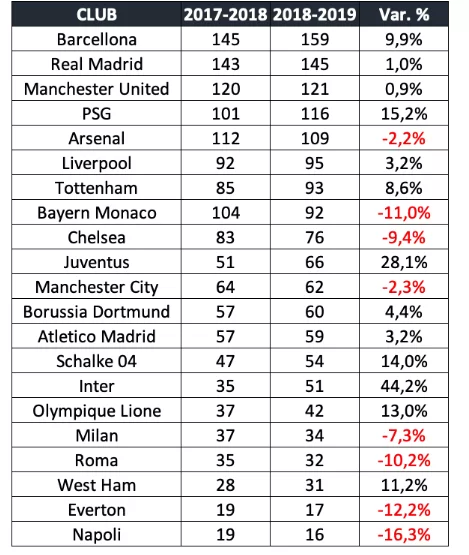 | CLUB | 2017-2018 | 2018-2019 | Var. % |
|---|---|---|---|
| Barcellona | 145 | 159 | 9,9% |
| Real Madrid | 143 | 145 | 1,0% |
| Manchester United | 120 | 121 | 0,9% |
| PSG | 101 | 116 | 15,2% |
| Arsenal | 112 | 109 | -2,2% |
| Liverpool | 92 | 95 | 3,2% |
| Tottenham | 85 | 93 | 8,6% |
| Bayern Monaco | 104 | 92 | -11,0% |
| Chelsea | 83 | 76 | -9,4% |
| Juventus | 51 | 66 | 28,1% |
| Manchester City | 64 | 62 | -2,3% |
| Borussia Dortmund | 57 | 60 | 4,4% |
| Atletico Madrid | 57 | 59 | 3,2% |
| Schalke 04 | 47 | 54 | 14,0% |
| Inter | 35 | 51 | 44,2% |
| Olympique Lione | 37 | 42 | 13,0% |
| Milan | 37 | 34 | -7,3% |
| Roma | 35 | 32 | -10,2% |
| West Ham | 28 | 31 | 11,2% |
| Everton | 19 | 17 | -12,2% |
| Napoli | 19 | 16 | -16,3% |